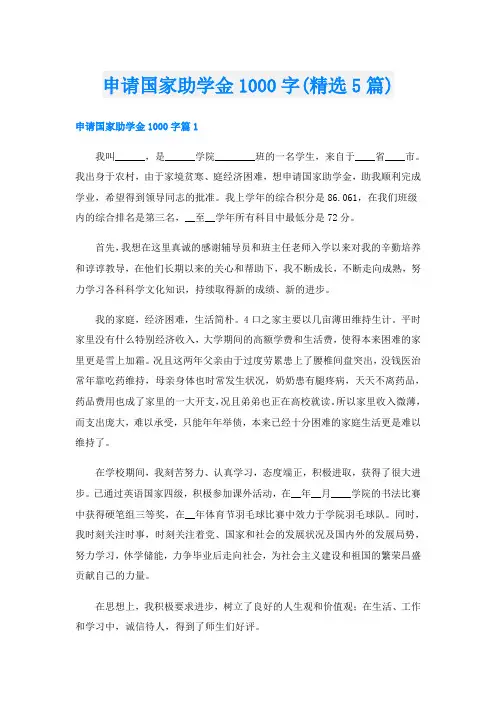 申请国家助学金1000字(精选5篇)

申请国家助学金1000字篇1

我叫______，是______学院________班的一名学生，来自于____省____市。我出身于农村，由于家境贫寒、庭经济困难，想申请国家助学金，助我顺利完成学业，希望得到领导同志的批准。我上学年的综合积分是86.061，在我们班级内的综合排名是第三名，__至__学年所有科目中最低分是72分。

首先，我想在这里真诚的感谢辅导员和班主任老师入学以来对我的辛勤培养和谆谆教导，在他们长期以来的关心和帮助下，我不断成长，不断走向成熟，努力学习各科科学文化知识，持续取得新的成绩、新的进步。

我的家庭，经济困难，生活简朴。4口之家主要以几亩薄田维持生计。平时家里没有什么特别经济收入，大学期间的高额学费和生活费，使得本来困难的家里更是雪上加霜。况且这两年父亲由于过度劳累患上了腰椎间盘突出，没钱医治常年靠吃药维持，母亲身体也时常发生状况，奶奶患有腿疼病，天天不离药品，药品费用也成了家里的一大开支，况且弟弟也正在高校就读。所以家里收入微薄，而支出庞大，难以承受，只能年年举债，本来已经十分困难的家庭生活更是难以维持了。

在学校期间，我刻苦努力、认真学习，态度端正，积极进取，获得了很大进步。已通过英语国家四级，积极参加课外活动，在__年__月____学院的书法比赛中获得硬笔组三等奖，在__年体育节羽毛球比赛中效力于学院羽毛球队。同时，我时刻关注时事，时刻关注着党、国家和社会的发展状况及国内外的发展局势，努力学习，休学储能，力争毕业后走向社会，为社会主义建设和祖国的繁荣昌盛贡献自己的力量。

在思想上，我积极要求进步，树立了良好的人生观和价值观；在生活、工作和学习中，诚信待人，得到了师生们好评。